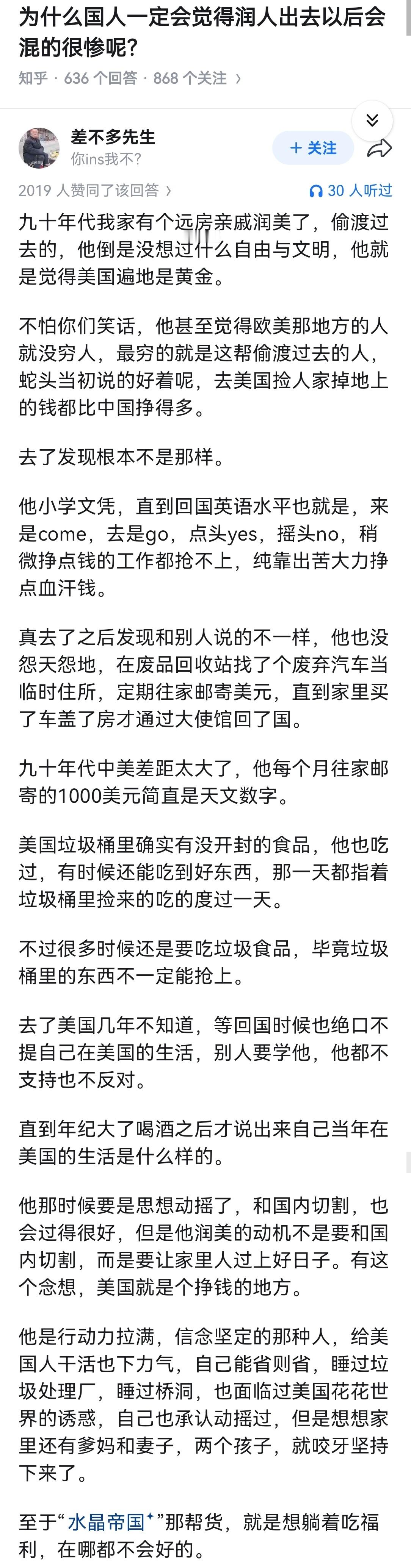 为什么国人一定会觉得润人出去以后会混的很惨呢?

知乎 · 636 个回答 · 868 个关注 ›

差不多先生
你ins我不?

+ 关注

2019 人赞同了该回答 ›
30 人听过

九十年代我家有个远房亲戚润美了，偷渡过去的，他倒是没想过什么自由与文明，他就是觉得美国遍地是黄金。

不怕你们笑话，他甚至觉得欧美那地方的人就没穷人，最穷的就是这帮偷渡过去的人，蛇头当初说的好着呢，去美国捡人家掉地上的钱都比中国挣得多。

去了发现根本不是那样。

他小学文凭，直到回国英语水平也就是，来是come，去是go，点头yes，摇头no，稍微挣点钱的工作都抢不上，纯靠出苦大力挣点血汗钱。

真去了之后发现和别人说的不一样，他也没怨天怨地，在废品回收站找了个废弃汽车当临时住所，定期往家邮寄美元，直到家里买了车盖了房才通过大使馆回了国。

九十年代中美差距太大了，他每个月往家邮寄的1000美元简直是天文数字。

美国垃圾桶里确实有没开封的食品，他也吃过，有时候还能吃到好东西，那一天都指着垃圾桶里捡来的吃的度过一天。

不过很多时候还是要吃垃圾食品，毕竟垃圾桶里的东西不一定能抢上。

去了美国几年不知道，等回国时候也绝口不提自己在美国的生活，别人要学他，他都不支持也不反对。

直到年纪大了喝酒之后才说出来自己当年在美国的生活是什么样的。

他那时候要是思想动摇了，和国内切割，也会过得很好，但是他润美的动机不是要和国内切割，而是要让家里人过上好日子。有这个念想，美国就是个挣钱的地方。

他是行动力拉满，信念坚定的那种人，给美国人干活也下力气，自己能省则省，睡过垃圾处理厂，睡过桥洞，也面临过美国花花世界的诱惑，自己也承认动摇过，但是想想家里还有爹妈和妻子，两个孩子，就咬牙坚持下来了。

至于“水晶帝国”那帮货，就是想躺着吃福利，在哪都不会好的。